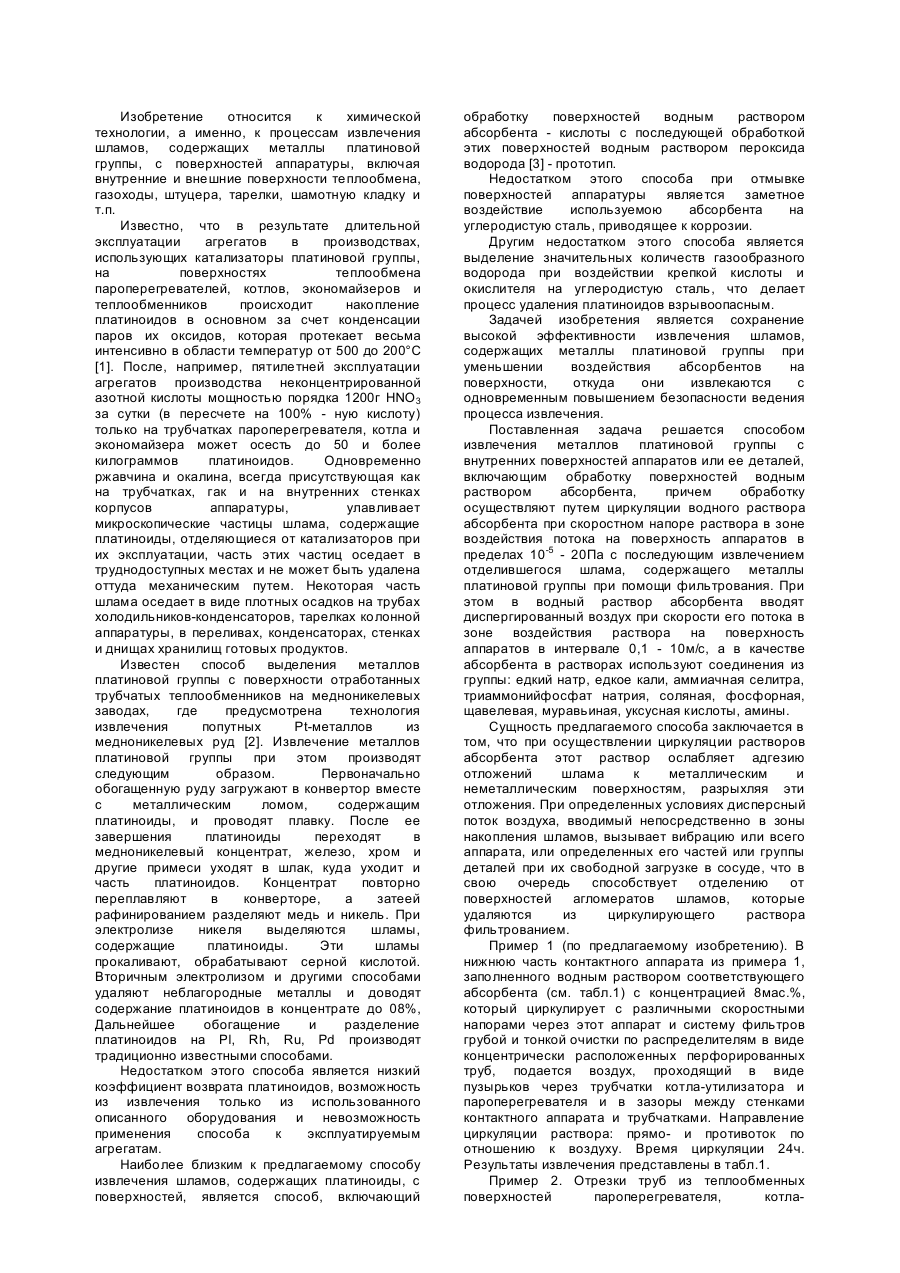 Изобретение относится к химической технологии, а именно, к процессам извлечения шламов, содержащих металлы платиновой группы, с поверхностей аппаратуры, включая внутренние и внешние поверхности теплообмена, газоходы, штуцера, тарелки, шамотную кладку и т.п.

Известно, что в результате длительной эксплуатации агрегатов в производствах, использующих катализаторы платиновой группы, на поверхностях теплообмена пароперегревателей, котлов, экономайзеров и теплообменников происходит накопление платиноидов в основном за счет конденсации паров их оксидов, которая протекает весьма интенсивно в области температур от 500 до 200°С [1]. После, например, пятилетней эксплуатации агрегатов производства неконцентрированной азотной кислоты мощностью порядка 1200г $HNO_3$ за сутки (в пересчете на 100% - ную кислоту) только на трубчатках пароперегревателя, котла и экономайзера может осесть до 50 и более килограммов платиноидов. Одновременно ржавчина и окалина, всегда присутствующая как на трубчатках, гак и на внутренних стенках корпусов аппаратуры, улавливает микроскопические частицы шлама, содержащие платиноиды, отделяющиеся от катализаторов при их эксплуатации, часть этих частиц оседает в труднодоступных местах и не может быть удалена оттуда механическим путем. Некоторая часть шлама оседает в виде плотных осадков на трубах холодильников-конденсаторов, тарелках колонной аппаратуры, в переливах, конденсаторах, стенках и днищах хранилищ готовых продуктов.

Известен способ выделения металлов платиновой группы с поверхности отработанных трубчатых теплообменников на медноникелевых заводах, где предусмотрена технология извлечения попутных Pt-металлов из медноникелевых руд [2]. Извлечение металлов платиновой группы при этом производят следующим образом. Первоначально обогащенную руду загружают в конвертор вместе с металлическим ломом, содержащим платиноиды, и проводят плавку. После ее завершения платиноиды переходят в медноникелевый концентрат, железо, хром и другие примеси уходят в шлак, куда уходит и часть платиноидов. Концентрат повторно переплавляют в конверторе, а затеей рафинированием разделяют медь и никель. При электролизе никеля выделяются шламы, содержащие платиноиды. Эти шламы прокаливают, обрабатывают серной кислотой. Вторичным электролизом и другими способами удаляют неблагородные металлы и доводят содержание платиноидов в концентрате до 08%, Дальнейшее обогащение и разделение платиноидов на Pl, Rh, Ru, Pd производят традиционно известными способами.

Недостатком этого способа является низкий коэффициент возврата платиноидов, возможность из извлечения только из использованного описанного оборудования и невозможность применения способа к эксплуатируемым агрегатам.

Наиболее близким к предлагаемому способу извлечения шламов, содержащих платиноиды, с поверхностей, является способ, включающий обработку поверхностей водным раствором абсорбента - кислоты с последующей обработкой этих поверхностей водным раствором пероксида водорода [3] - прототип.

Недостатком этого способа при отмывке поверхностей аппаратуры является заметное воздействие используемою абсорбента на углеродистую сталь, приводящее к коррозии.

Другим недостатком этого способа является выделение значительных количеств газообразного водорода при воздействии крепкой кислоты и окислителя на углеродистую сталь, что делает процесс удаления платиноидов взрывоопасным.

Задачей изобретения является сохранение высокой эффективности извлечения шламов, содержащих металлы платиновой группы при уменьшении воздействия абсорбентов на поверхности, откуда они извлекаются с одновременным повышением безопасности ведения процесса извлечения.

Поставленная задача решается способом извлечения металлов платиновой группы с внутренних поверхностей аппаратов или ее деталей, включающим обработку поверхностей водным раствором абсорбента, причем обработку осуществляют путем циркуляции водного раствора абсорбента при скоростном напоре раствора в зоне воздействия потока на поверхность аппаратов в пределах $10^{-5}$ - 20Па с последующим извлечением отделившегося шлама, содержащего металлы платиновой группы при помощи фильтрования. При этом в водный раствор абсорбента вводят диспергированный воздух при скорости его потока в зоне воздействия раствора на поверхность аппаратов в интервале 0,1 - 10м/с, а в качестве абсорбента в растворах используют соединения из группы: едкий натр, едкое кали, аммиачная селитра, триаммонийфосфат натрия, соляная, фосфорная, щавелевая, муравьиная, уксусная кислоты, амины.

Сущность предлагаемого способа заключается в том, что при осуществлении циркуляции растворов абсорбента этот раствор ослабляет адгезию отложений шлама к металлическим и неметаллическим поверхностям, разрыхляя эти отложения. При определенных условиях дисперсный поток воздуха, вводимый непосредственно в зоны накопления шламов, вызывает вибрацию или всего аппарата, или определенных его частей или группы деталей при их свободной загрузке в сосуде, что в свою очередь способствует отделению от поверхностей агломератов шламов, которые удаляются из циркулирующего раствора фильтрованием.

Пример 1 (по предлагаемому изобретению). В нижнюю часть контактного аппарата из примера 1, заполненного водным раствором соответствующего абсорбента (см. табл.1) с концентрацией 8мас.%, который циркулирует с различными скоростными напорами через этот аппарат и систему фильтров грубой и тонкой очистки по распределителям в виде концентрически расположенных перфорированных труб, подается воздух, проходящий в виде пузырьков через трубчатки котла-утилизатора и пароперегревателя и в зазоры между стенками контактного аппарата и трубчатками. Направление циркуляции раствора: прямо- и противоток по отношению к воздуху. Время циркуляции 24ч. Результаты извлечения представлены в табл.1.

Пример 2. Отрезки труб из теплообменных поверхностей пароперегревателя, котла-